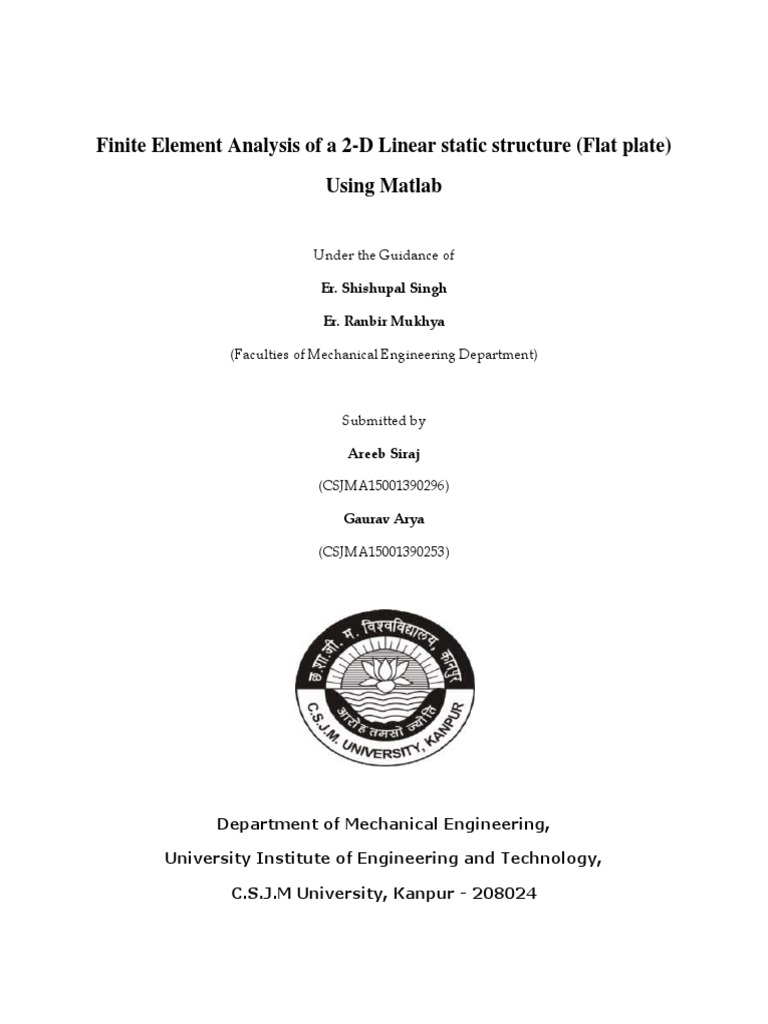 Finite Element Analysis of a 2-D Linear static structure (Flat plate)

Using Matlab

Under the Guidance of

Er. Shishupal Singh

Er. Ranbir Mukhya

(Faculties of Mechanical Engineering Department)

Submitted by

Areeb Siraj

(CSJMA15001390296)

Gaurav Arya

(CSJMA15001390253)

छ.शा.जी. म. विश्वविद्यालय, कानपुर

आरोह तमसो ज्योतिः

C.S.J.M. UNIVERSITY, KANPUR

Department of Mechanical Engineering,

University Institute of Engineering and Technology,

C.S.J.M University, Kanpur - 208024